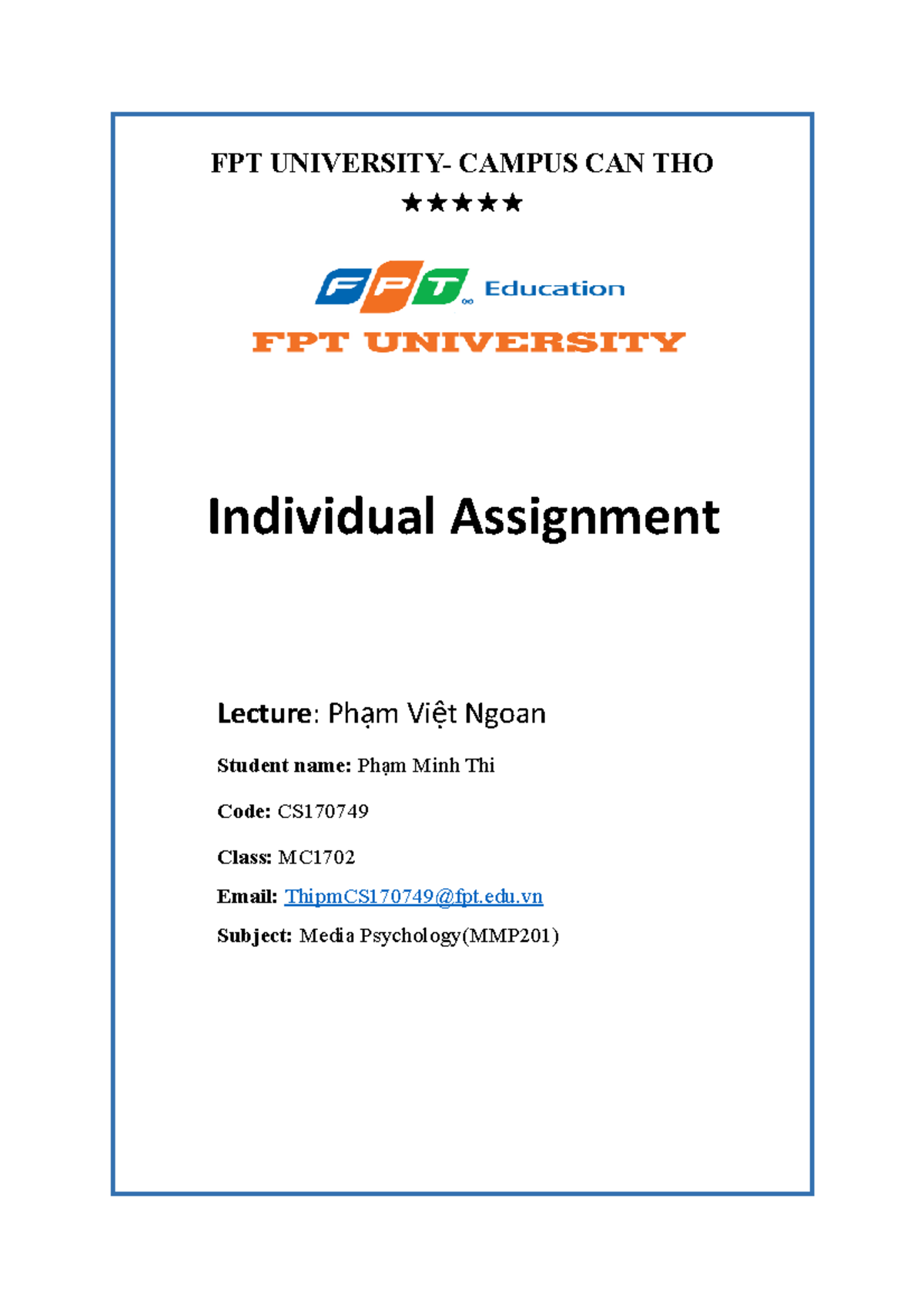 FPT UNIVERSITY- CAMPUS CAN THO
★★★★★

FPT Education
FPT UNIVERSITY

Individual Assignment

Lecture: Phạm Việt Ngoan

Student name: Phạm Minh Thi

Code: CS170749

Class: MC1702

Email: ThipmCS170749@fpt.edu.vn

Subject: Media Psychology(MMP201)